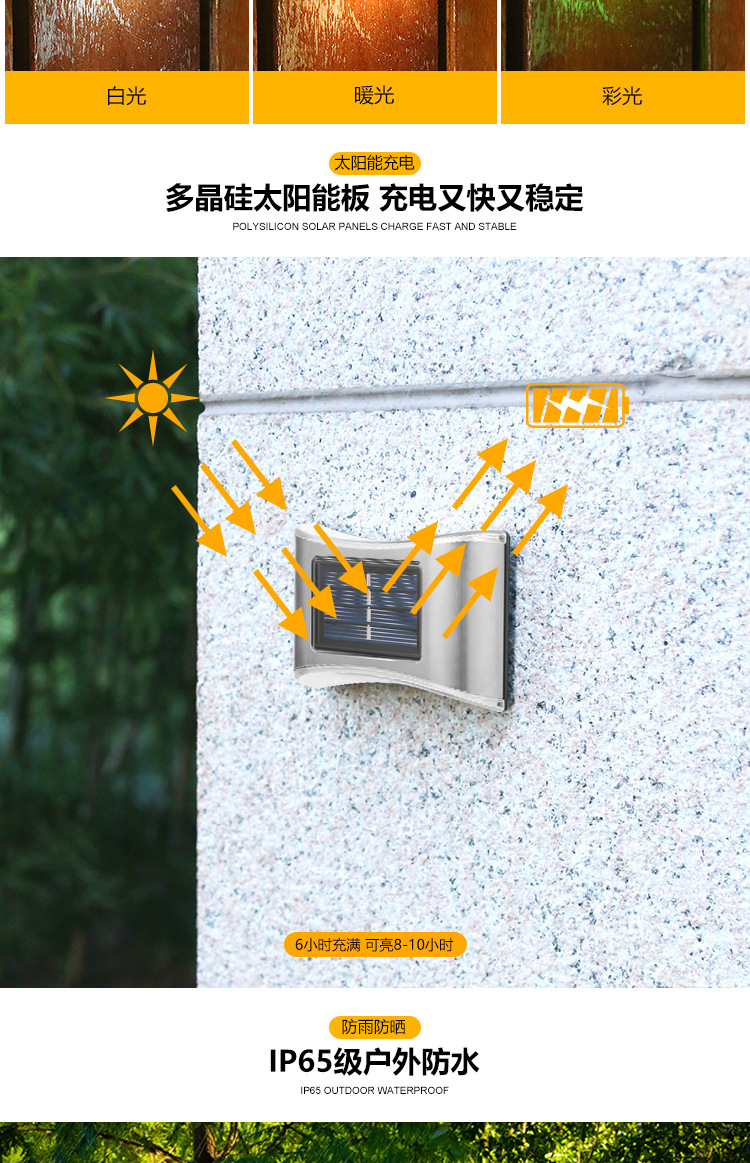 白光

暖光

彩光

太阳能充电

多晶硅太阳能板 充电又快又稳定

POLYSILICON SOLAR PANELS CHARGE FAST AND STABLE

6小时充满 可亮8-10小时

防雨防晒

IP65级户外防水

IP65 OUTDOOR WATERPROOF